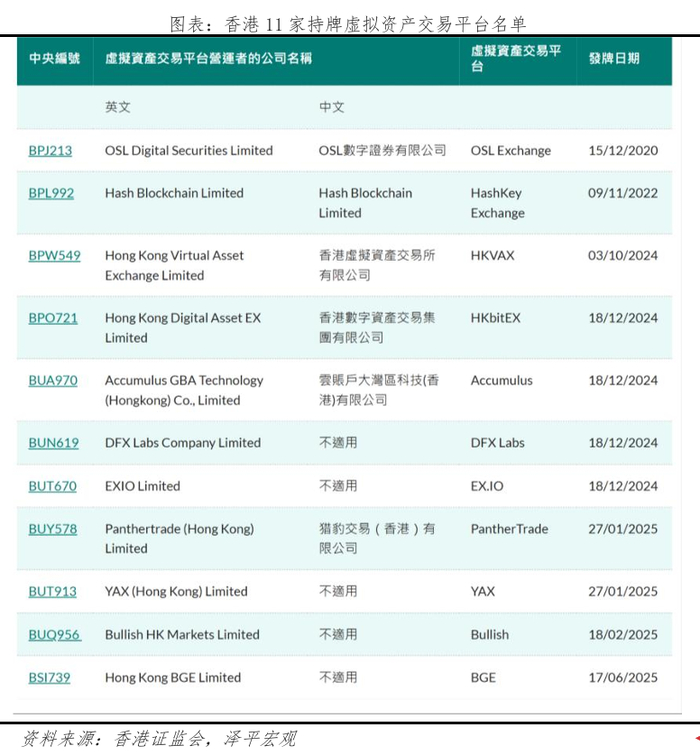 图表：香港11家持牌虚拟资产交易平台名单

| 中央編號 | 虛擬資產交易平台營運者的公司名稱 | | 虛擬資產交易平台 | 發牌日期 |
|---|---|---|---|---|
| | 英文 | 中文 | | |
| BPJ213 | OSL Digital Securities Limited | OSL數字證券有限公司 | OSL Exchange | 15/12/2020 |
| BPL992 | Hash Blockchain Limited | Hash Blockchain Limited | HashKey Exchange | 09/11/2022 |
| BPW549 | Hong Kong Virtual Asset Exchange Limited | 香港虛擬資產交易所有限公司 | HKVAX | 03/10/2024 |
| BPO721 | Hong Kong Digital Asset EX Limited | 香港數字資產交易集團有限公司 | HKbitEX | 18/12/2024 |
| BUA970 | Accumulus GBA Technology (Hongkong) Co., Limited | 雲賬戶大灣區科技(香港)有限公司 | Accumulus | 18/12/2024 |
| BUN619 | DFX Labs Company Limited | 不適用 | DFX Labs | 18/12/2024 |
| BUT670 | EXIO Limited | 不適用 | EX.IO | 18/12/2024 |
| BUY578 | Panthertrade (Hong Kong) Limited | 猎豹交易（香港）有限公司 | PantherTrade | 27/01/2025 |
| BUT913 | YAX (Hong Kong) Limited | 不適用 | YAX | 27/01/2025 |
| BUQ956 | Bullish HK Markets Limited | 不適用 | Bullish | 18/02/2025 |
| BSI739 | Hong Kong BGE Limited | 不適用 | BGE | 17/06/2025 |

资料来源：香港证监会，泽平宏观